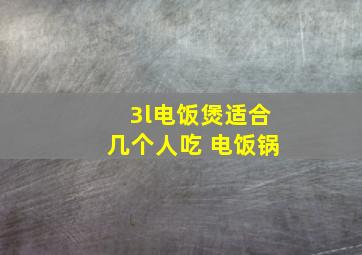 3l电饭煲适合几个人吃 电饭锅